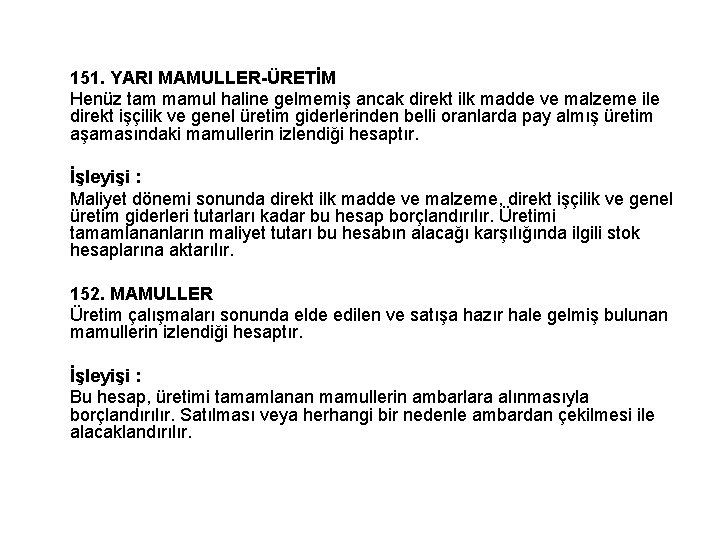 151. YARI MAMULLER-ÜRETİM
Henüz tam mamul haline gelmemiş ancak direkt ilk madde ve malzeme ile direkt işçilik ve genel üretim giderlerinden belli oranlarda pay almış üretim aşamasındaki mamullerin izlendiği hesaptır.

İşleyişi :
Maliyet dönemi sonunda direkt ilk madde ve malzeme, direkt işçilik ve genel üretim giderleri tutarları kadar bu hesap borçlandırılır. Üretimi tamamlananların maliyet tutarı bu hesabın alacağı karşılığında ilgili stok hesaplarına aktarılır.

152. MAMULLER
Üretim çalışmaları sonunda elde edilen ve satışa hazır hale gelmiş bulunan mamullerin izlendiği hesaptır.

İşleyişi :
Bu hesap, üretimi tamamlanan mamullerin ambarlara alınmasıyla borçlandırılır. Satılması veya herhangi bir nedenle ambardan çekilmesi ile alacaklandırılır.